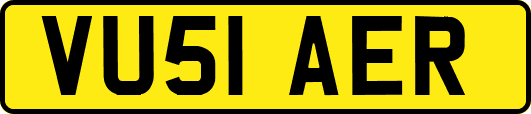 VU51 AER